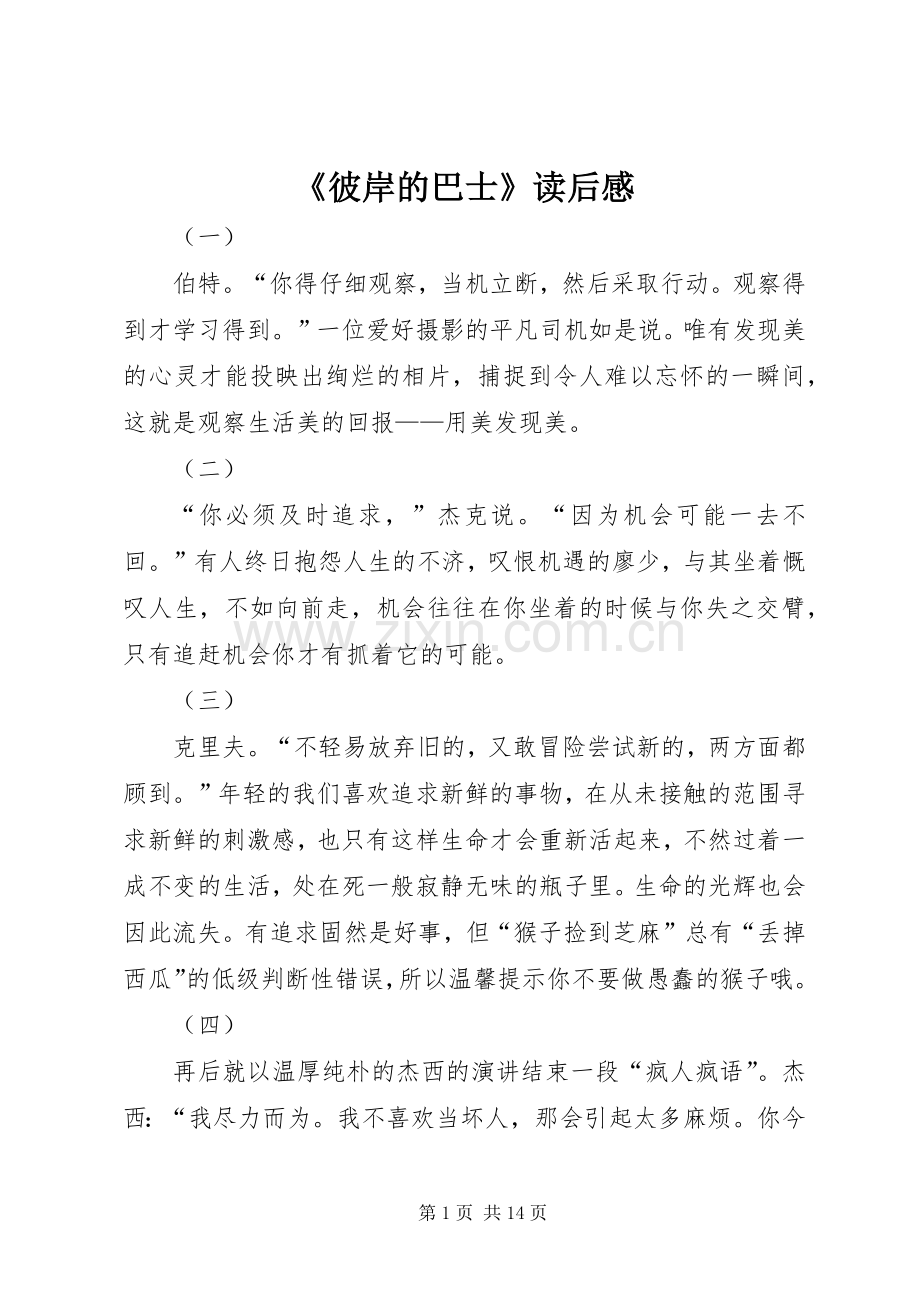 《彼岸的巴士》读后感

（一）

伯特。“你得仔细观察，当机立断，然后采取行动。观察得到才学习得到。”一位爱好摄影的平凡司机如是说。唯有发现美的心灵才能投映出绚烂的相片，捕捉到令人难以忘怀的一瞬间，这就是观察生活美的回报——用美发现美。

（二）

“你必须及时追求，”杰克说。“因为机会可能一去不回。”有人终日抱怨人生的不济，叹恨机遇的廖少，与其坐着慨叹人生，不如向前走，机会往往在你坐着的时候与你失之交臂，只有追赶机会你才有抓着它的可能。

（三）

克里夫。“不轻易放弃旧的，又敢冒险尝试新的，两方面都顾到。”年轻的我们喜欢追求新鲜的事物，在从未接触的范围寻求新鲜的刺激感，也只有这样生命才会重新活起来，不然过着一成不变的生活，处在死一般寂静无味的瓶子里。生命的光辉也会因此流失。有追求固然是好事，但“猴子捡到芝麻”总有“丢掉西瓜”的低级判断性错误，所以温馨提示你不要做愚蠢的猴子哦。

（四）

再后就以温厚纯朴的杰西的演讲结束一段“疯人疯语”。杰西：“我尽力而为。我不喜欢当坏人，那会引起太多麻烦。你今

第1页 共14页

www.zixin.com.cn